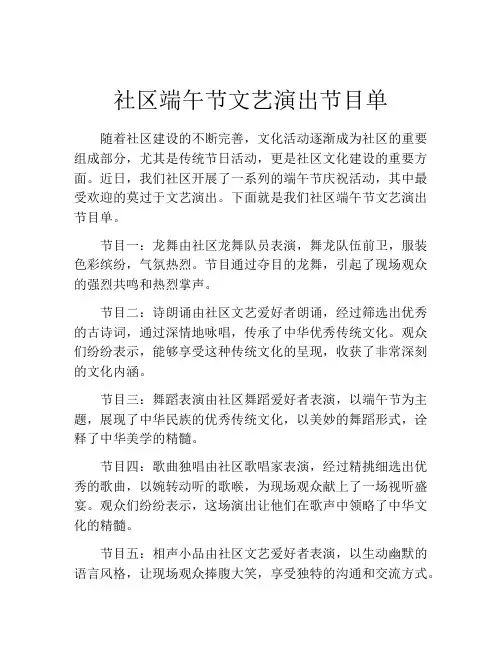 社区端午节文艺演出节目单

随着社区建设的不断完善，文化活动逐渐成为社区的重要组成部分，尤其是传统节日活动，更是社区文化建设的重要方面。近日，我们社区开展了一系列的端午节庆祝活动，其中最受欢迎的莫过于文艺演出。下面就是我们社区端午节文艺演出节目单。

节目一：龙舞由社区龙舞队员表演，舞龙队伍前卫，服装色彩缤纷，气氛热烈。节目通过夺目的龙舞，引起了现场观众的强烈共鸣和热烈掌声。

节目二：诗朗诵由社区文艺爱好者朗诵，经过筛选出优秀的古诗词，通过深情地咏唱，传承了中华优秀传统文化。观众们纷纷表示，能够享受这种传统文化的呈现，收获了非常深刻的文化内涵。

节目三：舞蹈表演由社区舞蹈爱好者表演，以端午节为主题，展现了中华民族的优秀传统文化，以美妙的舞蹈形式，诠释了中华美学的精髓。

节目四：歌曲独唱由社区歌唱家表演，经过精挑细选出优秀的歌曲，以婉转动听的歌喉，为现场观众献上了一场视听盛宴。观众们纷纷表示，这场演出让他们在歌声中领略了中华文化的精髓。

节目五：相声小品由社区文艺爱好者表演，以生动幽默的语言风格，让现场观众捧腹大笑，享受独特的沟通和交流方式。